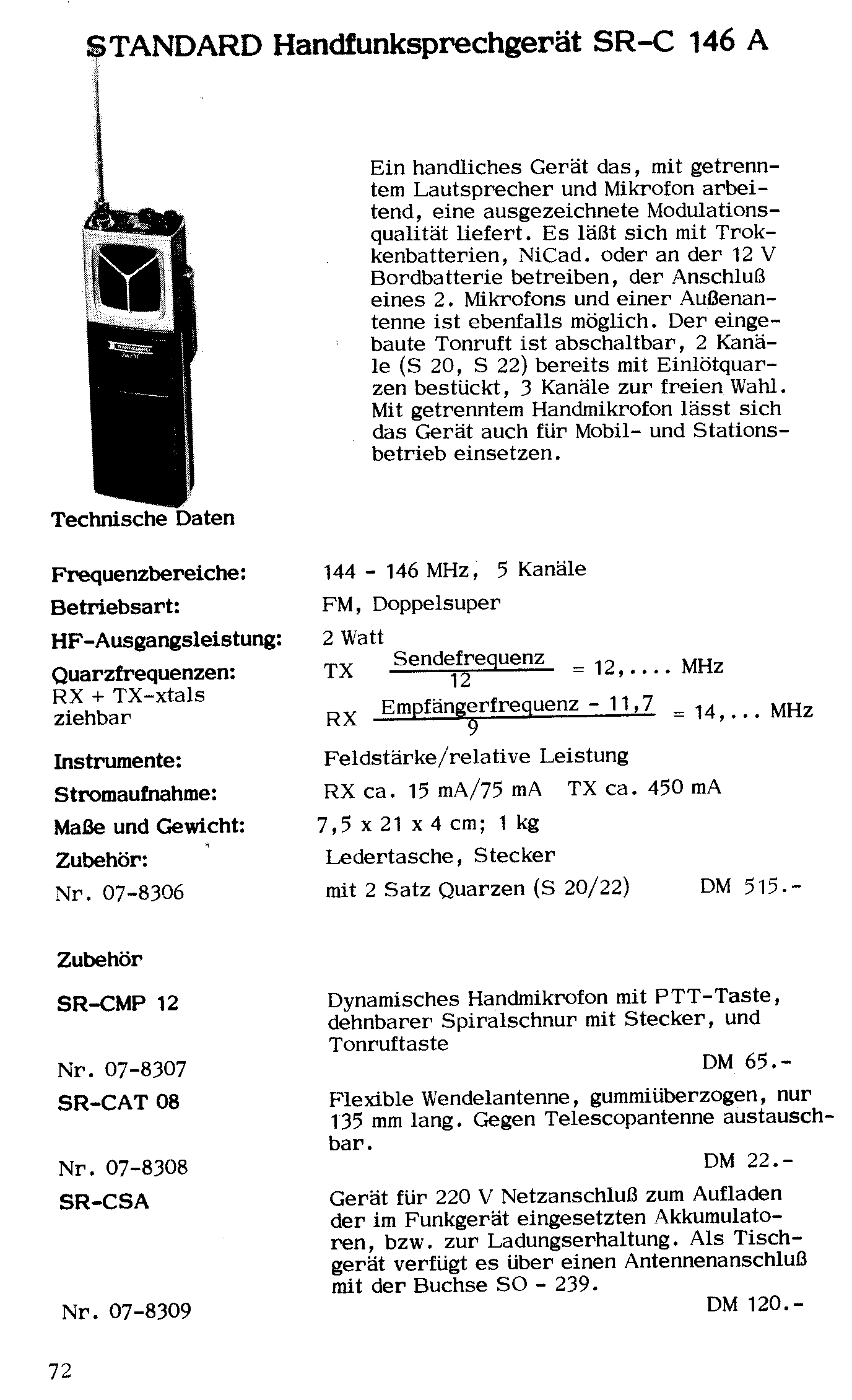 STANDARD Handfunksprechgerät SR-C 146 A

Ein handliches Gerät das, mit getrenntem Lautsprecher und Mikrofon arbeitend, eine ausgezeichnete Modulationsqualität liefert. Es läßt sich mit Trokkenbatterien, NiCad. oder an der 12 V Bordbatterie betreiben, der Anschluß eines 2. Mikrofons und einer Außenantenne ist ebenfalls möglich. Der eingebaute Tonruft ist abschaltbar, 2 Kanäle (S 20, S 22) bereits mit Einlötquarzen bestückt, 3 Kanäle zur freien Wahl. Mit getrenntem Handmikrofon lässt sich das Gerät auch für Mobil- und Stationsbetrieb einsetzen.

Technische Daten

Frequenzbereiche: 144 - 146 MHz, 5 Kanäle
Betriebsart: FM, Doppelsuper
HF-Ausgangsleistung: 2 Watt
Quarzfrequenzen: TX $\frac{\text{Sendefrequenz}}{12}$ = 12,.... MHz
RX + TX-xtals ziehbar RX $\frac{\text{Empfängerfrequenz - 11,7}}{9}$ = 14,... MHz
Instrumente: Feldstärke/relative Leistung
Stromaufnahme: RX ca. 15 mA/75 mA TX ca. 450 mA
Maße und Gewicht: 7,5 x 21 x 4 cm; 1 kg
Zubehör: Ledertasche, Stecker
Nr. 07-8306 mit 2 Satz Quarzen (S 20/22) DM 515.-

Zubehör

SR-CMP 12
Dynamisches Handmikrofon mit PTT-Taste, dehnbarer Spiralschnur mit Stecker, und Tonruftaste
Nr. 07-8307 DM 65.-

SR-CAT 08
Flexible Wendelantenne, gummiüberzogen, nur 135 mm lang. Gegen Telescopantenne austauschbar.
Nr. 07-8308 DM 22.-

SR-CSA
Gerät für 220 V Netzanschluß zum Aufladen der im Funkgerät eingesetzten Akkumulatoren, bzw. zur Ladungserhaltung. Als Tischgerät verfügt es über einen Antennenanschluß mit der Buchse SO - 239.
Nr. 07-8309 DM 120.-

72